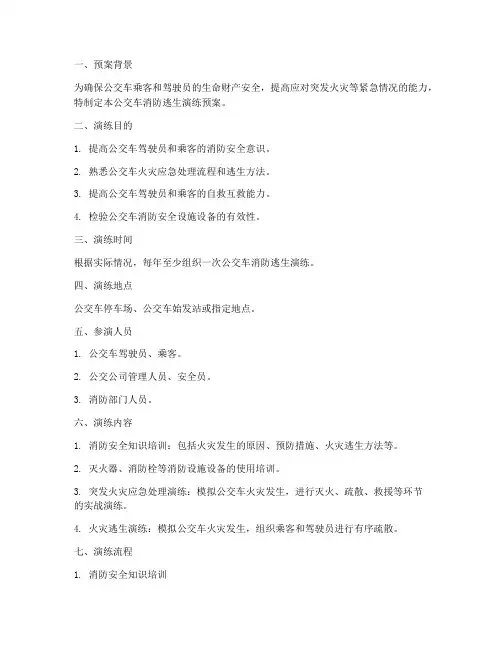 一、预案背景

为确保公交车乘客和驾驶员的生命财产安全，提高应对突发火灾等紧急情况的能力，特制定本公交车消防逃生演练预案。

二、演练目的

1. 提高公交车驾驶员和乘客的消防安全意识。

2. 熟悉公交车火灾应急处理流程和逃生方法。

3. 提高公交车驾驶员和乘客的自救互救能力。

4. 检验公交车消防安全设施设备的有效性。

三、演练时间

根据实际情况，每年至少组织一次公交车消防逃生演练。

四、演练地点

公交车停车场、公交车始发站或指定地点。

五、参演人员

1. 公交车驾驶员、乘客。

2. 公交公司管理人员、安全员。

3. 消防部门人员。

六、演练内容

1. 消防安全知识培训：包括火灾发生的原因、预防措施、火灾逃生方法等。

2. 灭火器、消防栓等消防设施设备的使用培训。

3. 突发火灾应急处理演练：模拟公交车火灾发生，进行灭火、疏散、救援等环节的实战演练。

4. 火灾逃生演练：模拟公交车火灾发生，组织乘客和驾驶员进行有序疏散。

七、演练流程

1. 消防安全知识培训